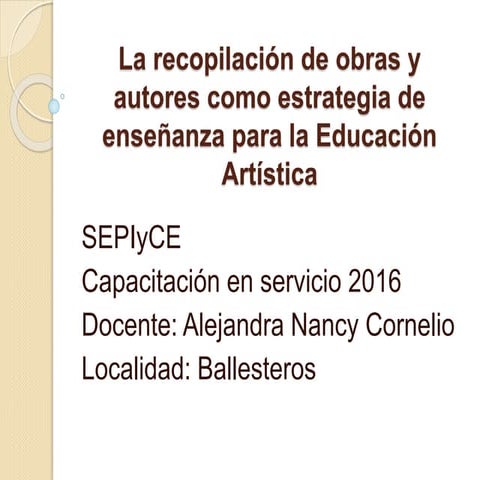 La recopilación de obras y autores como estrategia de enseñanza para la Educación Artística

SEPIyCE
Capacitación en servicio 2016
Docente: Alejandra Nancy Cornelio
Localidad: Ballesteros